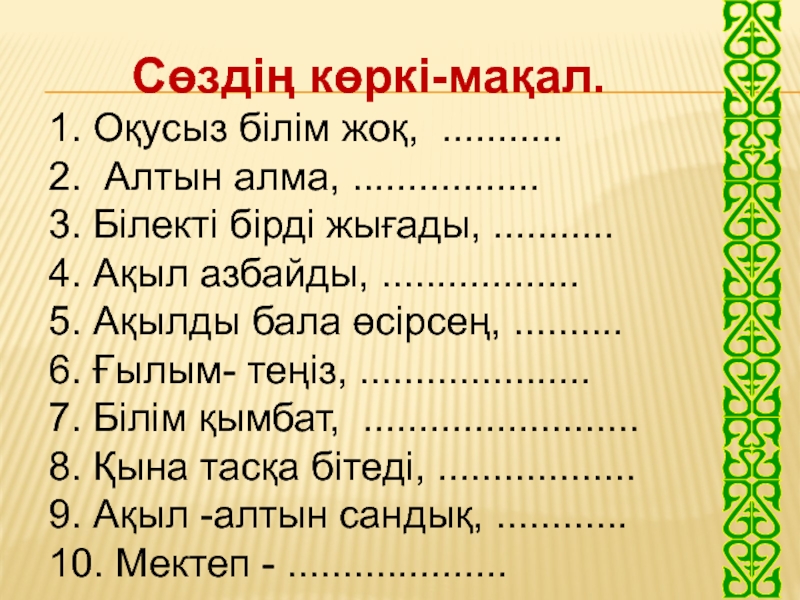 Сөздің көркі-мақал.

1. Оқусыз білім жоқ, ____
2. Алтын алма, ____
3. Білекті бірді жығады, ____
4. Ақыл азбайды, ____
5. Ақылды бала өсірсең, ____
6. Ғылым- теңіз, ____
7. Білім қымбат, ____
8. Қына тасқа бітеді, ____
9. Ақыл -алтын сандық, ____
10. Мектеп - ____